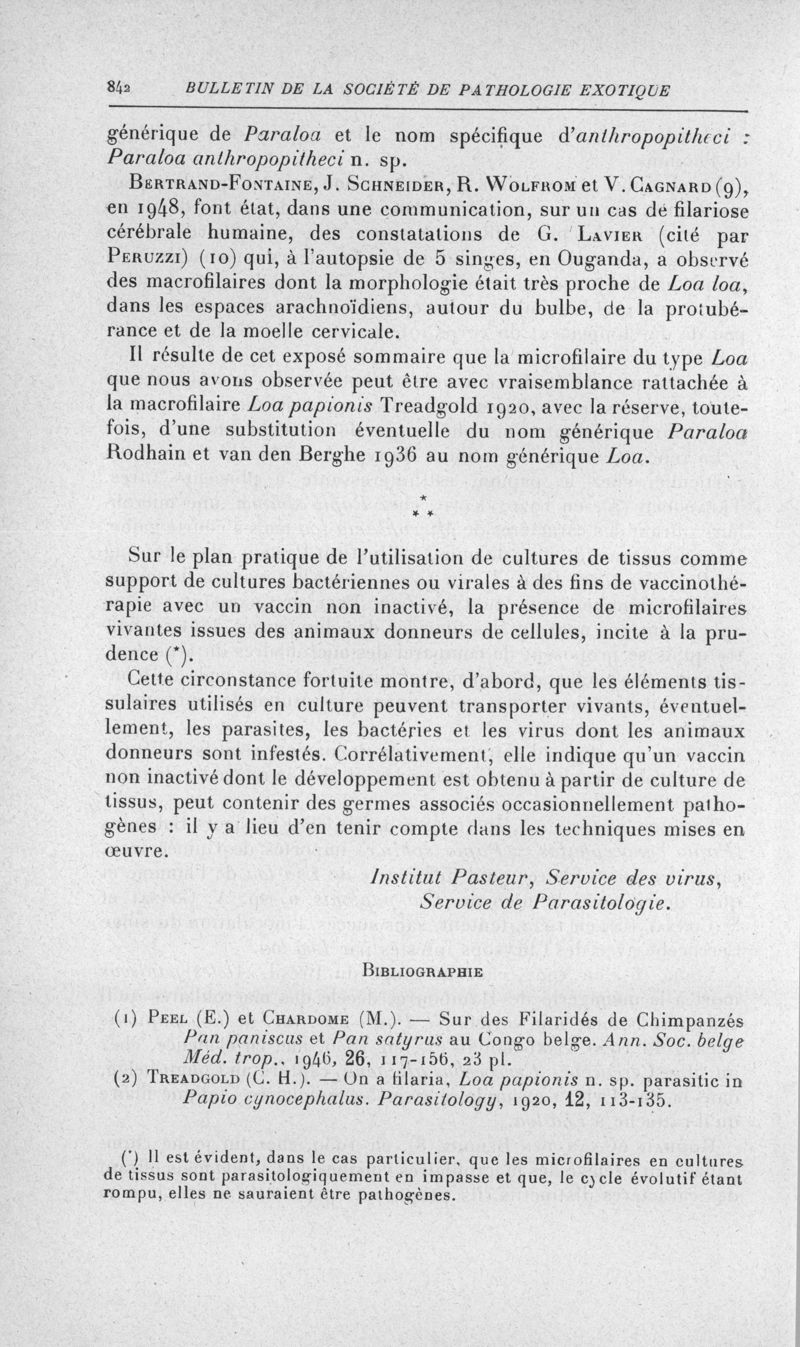 842 BULLETIN DE LA SOCIÉTÉ DE PATHOLOGIE EXOTIQUE

générique de Paraloa et le nom spécifique d'anthropopitheci : Paraloa anthropopitheci n. sp.

Bertrand-Fontaine, J. Schneider, R. Wolfrom et V. Cagnard (9), en 1948, font état, dans une communication, sur un cas de filariose cérébrale humaine, des constatations de G. Lavier (cité par Peruzzi) (10) qui, à l'autopsie de 5 singes, en Ouganda, a observé des macrofilaires dont la morphologie était très proche de Loa loa, dans les espaces arachnoïdiens, autour du bulbe, de la protubérance et de la moelle cervicale.

Il résulte de cet exposé sommaire que la microfilaire du type Loa que nous avons observée peut être avec vraisemblance rattachée à la macrofilaire Loa papionis Treadgold 1920, avec la réserve, toutefois, d'une substitution éventuelle du nom générique Paraloa Rodhain et van den Berghe 1936 au nom générique Loa.

* * *

Sur le plan pratique de l'utilisation de cultures de tissus comme support de cultures bactériennes ou virales à des fins de vaccinothérapie avec un vaccin non inactivé, la présence de microfilaires vivantes issues des animaux donneurs de cellules, incite à la prudence (*).

Cette circonstance fortuite montre, d'abord, que les éléments tissulaires utilisés en culture peuvent transporter vivants, éventuellement, les parasites, les bactéries et les virus dont les animaux donneurs sont infestés. Corrélativement, elle indique qu'un vaccin non inactivé dont le développement est obtenu à partir de culture de tissus, peut contenir des germes associés occasionnellement pathogènes : il y a lieu d'en tenir compte dans les techniques mises en œuvre.

Institut Pasteur, Service des virus, Service de Parasitologie.

Bibliographie

(1) Peel (E.) et Chardome (M.). — Sur des Filaridés de Chimpanzés Pan paniscus et Pan satyrus au Congo belge. Ann. Soc. belge Méd. trop., 1946, 26, 117-156, 23 pl.
(2) Treadgold (C. H.). — On a filaria, Loa papionis n. sp. parasitic in Papio cynocephalus. Parasitology, 1920, 12, 113-135.

(*) Il est évident, dans le cas particulier, que les microfilaires en cultures de tissus sont parasitologiquement en impasse et que, le cycle évolutif étant rompu, elles ne sauraient être pathogènes.